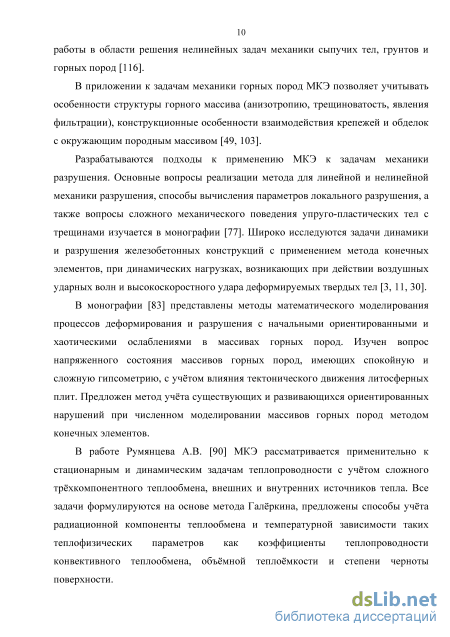 10

работы в области решения нелинейных задач механики сыпучих тел, грунтов и горных пород [116].

В приложении к задачам механики горных пород МКЭ позволяет учитывать особенности структуры горного массива (анизотропию, трещиноватость, явления фильтрации), конструкционные особенности взаимодействия крепежей и обделок с окружающим породным массивом [49, 103].

Разрабатываются подходы к применению МКЭ к задачам механики разрушения. Основные вопросы реализации метода для линейной и нелинейной механики разрушения, способы вычисления параметров локального разрушения, а также вопросы сложного механического поведения упруго-пластических тел с трещинами изучается в монографии [77]. Широко исследуются задачи динамики и разрушения железобетонных конструкций с применением метода конечных элементов, при динамических нагрузках, возникающих при действии воздушных ударных волн и высокоскоростного удара деформируемых твердых тел [3, 11, 30].

В монографии [83] представлены методы математического моделирования процессов деформирования и разрушения с начальными ориентированными и хаотическими ослаблениями в массивах горных пород. Изучен вопрос напряженного состояния массивов горных пород, имеющих спокойную и сложную гипсометрию, с учётом влияния тектонического движения литосферных плит. Предложен метод учёта существующих и развивающихся ориентированных нарушений при численном моделировании массивов горных пород методом конечных элементов.

В работе Румянцева А.В. [90] МКЭ рассматривается применительно к стационарным и динамическим задачам теплопроводности с учётом сложного трёхкомпонентного теплообмена, внешних и внутренних источников тепла. Все задачи формулируются на основе метода Галёркина, предложены способы учёта радиационной компоненты теплообмена и температурной зависимости таких теплофизических параметров как коэффициенты теплопроводности конвективного теплообмена, объёмной теплоёмкости и степени черноты поверхности.

dsLib.net
библиотека диссертаций